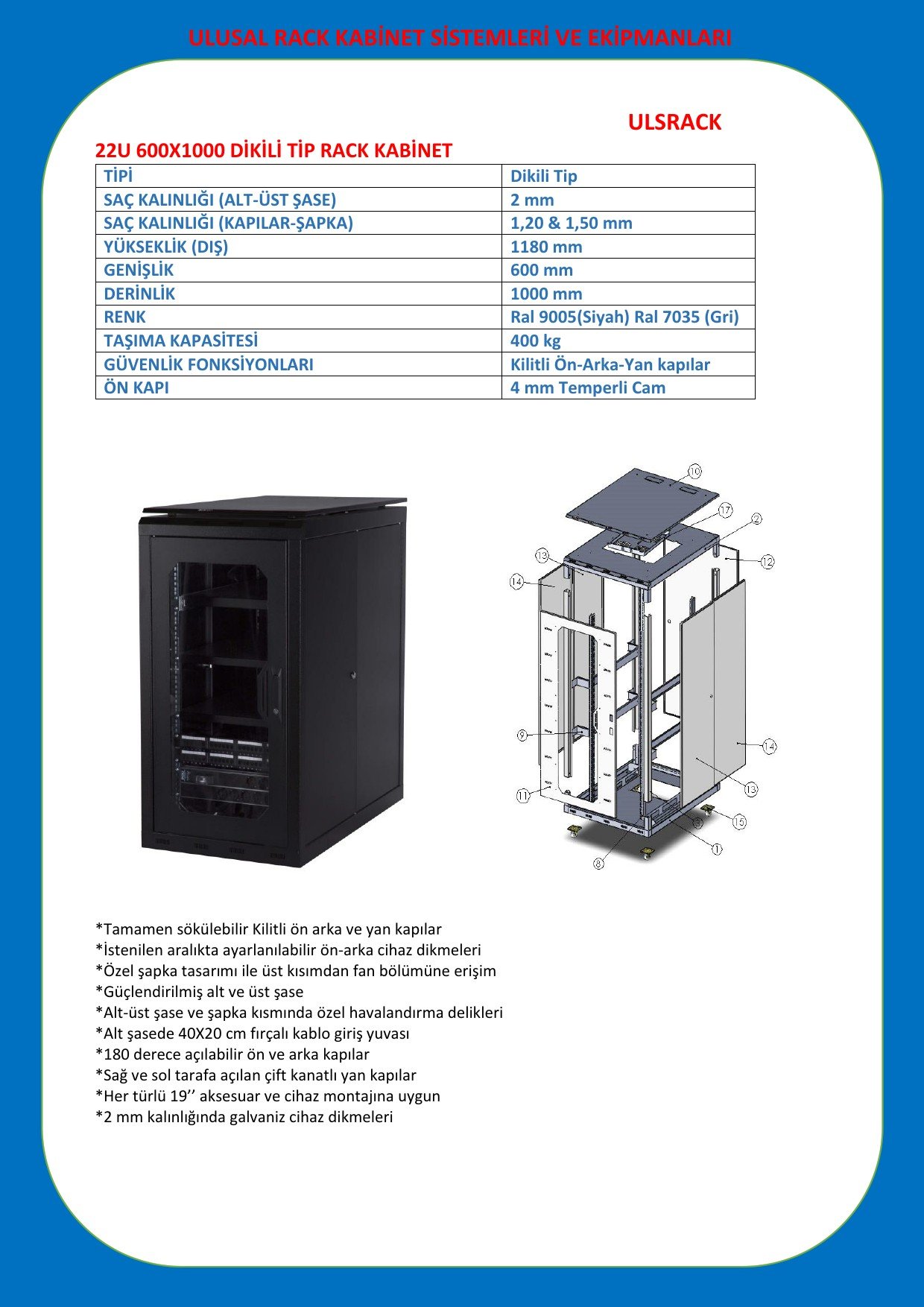 ULUSAL RACK KABİNET SİSTEMLERİ VE EKİPMANLARI

ULSRACK

22U 600X1000 DİKİLİ TİP RACK KABİNET

| TİPİ | Dikili Tip |
|---|---|
| SAÇ KALINLIĞI (ALT-ÜST ŞASE) | 2 mm |
| SAÇ KALINLIĞI (KAPILAR-ŞAPKA) | 1,20 & 1,50 mm |
| YÜKSEKLİK (DIŞ) | 1180 mm |
| GENİŞLİK | 600 mm |
| DERİNLİK | 1000 mm |
| RENK | Ral 9005(Siyah) Ral 7035 (Gri) |
| TAŞIMA KAPASİTESİ | 400 kg |
| GÜVENLİK FONKSİYONLARI | Kilitli Ön-Arka-Yan kapılar |
| ÖN KAPI | 4 mm Temperli Cam |

10 17 2 13 12 14 9 14 13 11 15 1 8

*Tamamen sökülebilir Kilitli ön arka ve yan kapılar
*İstenilen aralıkta ayarlanılabilir ön-arka cihaz dikmeleri
*Özel şapka tasarımı ile üst kısımdan fan bölümüne erişim
*Güçlendirilmiş alt ve üst şase
*Alt-üst şase ve şapka kısmında özel havalandırma delikleri
*Alt şasede 40X20 cm fırçalı kablo giriş yuvası
*180 derece açılabilir ön ve arka kapılar
*Sağ ve sol tarafa açılan çift kanatlı yan kapılar
*Her türlü 19’’ aksesuar ve cihaz montajına uygun
*2 mm kalınlığında galvaniz cihaz dikmeleri